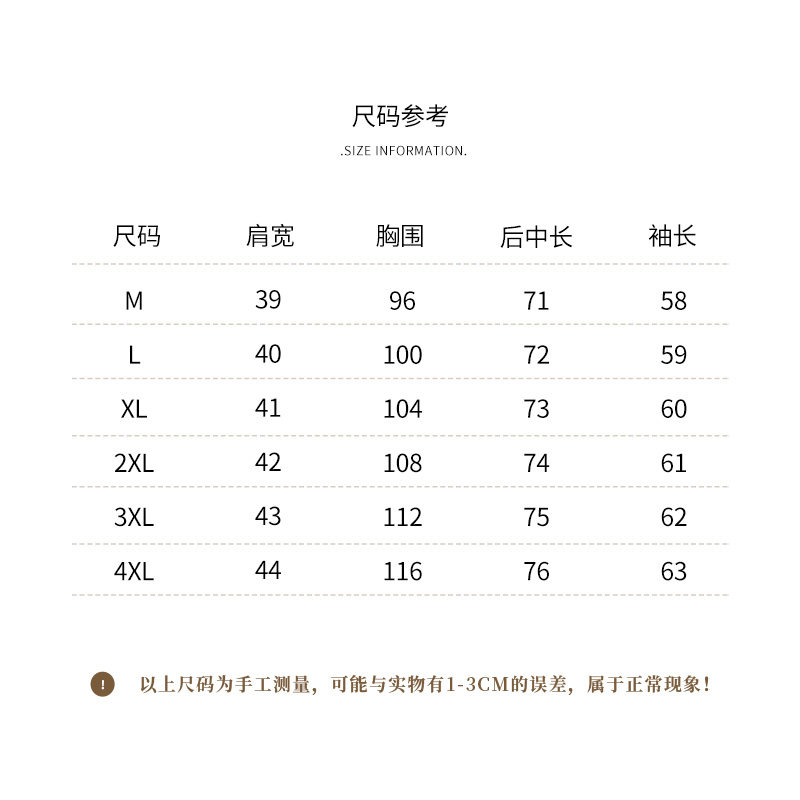 尺码参考

.SIZE INFORMATION.

| 尺码 | 肩宽 | 胸围 | 后中长 | 袖长 |
|---|---|---|---|---|
| M | 39 | 96 | 71 | 58 |
| L | 40 | 100 | 72 | 59 |
| XL | 41 | 104 | 73 | 60 |
| 2XL | 42 | 108 | 74 | 61 |
| 3XL | 43 | 112 | 75 | 62 |
| 4XL | 44 | 116 | 76 | 63 |

! 以上尺码为手工测量，可能与实物有1-3CM的误差，属于正常现象！